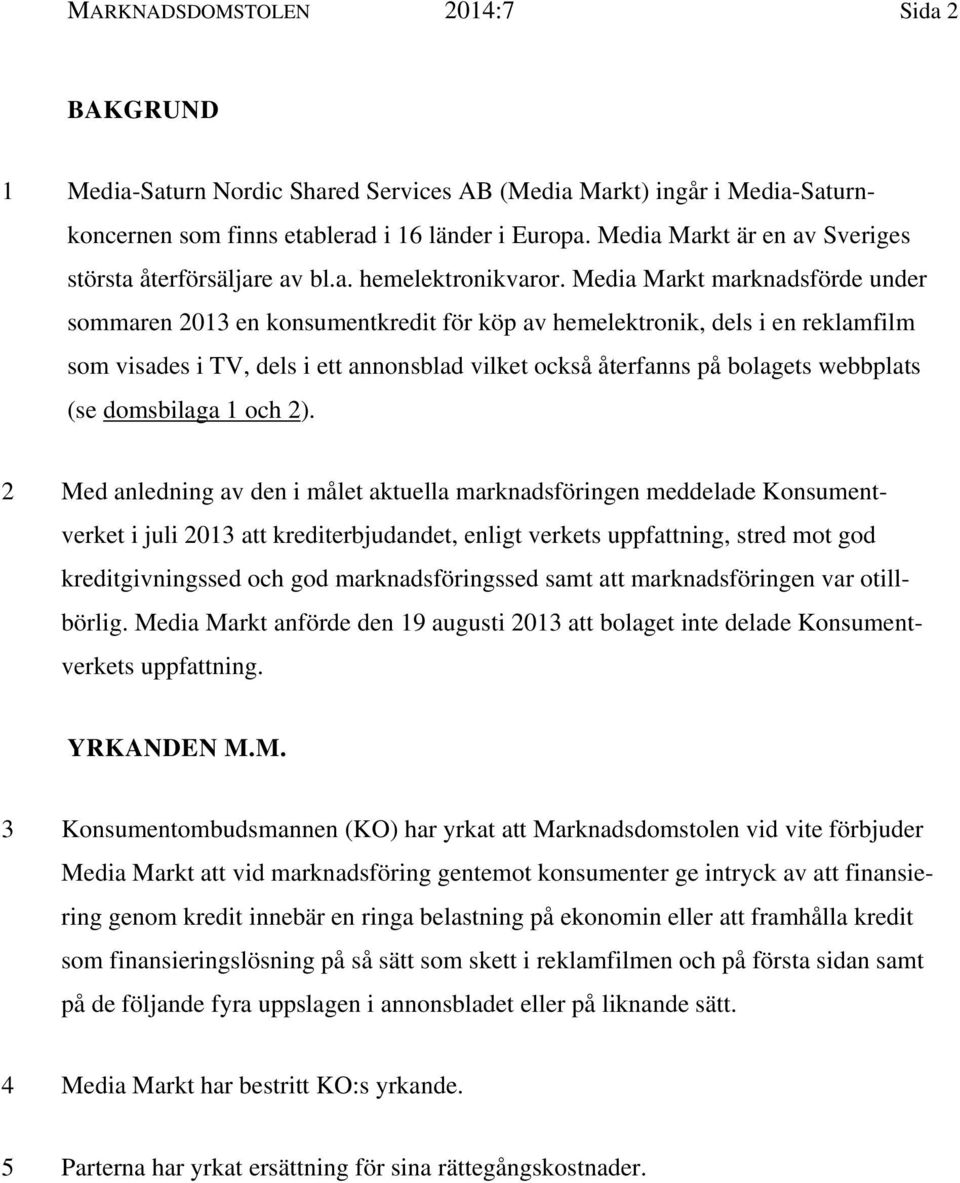 MARKNADSDOMSTOLEN 2014:7 Sida 2

BAKGRUND

1 Media-Saturn Nordic Shared Services AB (Media Markt) ingår i Media-Saturnkoncernen som finns etablerad i 16 länder i Europa. Media Markt är en av Sveriges största återförsäljare av bl.a. hemelektronikvaror. Media Markt marknadsförde under sommaren 2013 en konsumentkredit för köp av hemelektronik, dels i en reklamfilm som visades i TV, dels i ett annonsblad vilket också återfanns på bolagets webbplats (se domsbilaga 1 och 2).

2 Med anledning av den i målet aktuella marknadsföringen meddelade Konsumentverket i juli 2013 att krediterbjudandet, enligt verkets uppfattning, stred mot god kreditgivningssed och god marknadsföringssed samt att marknadsföringen var otillbörlig. Media Markt anförde den 19 augusti 2013 att bolaget inte delade Konsumentverkets uppfattning.

YRKANDEN M.M.

3 Konsumentombudsmannen (KO) har yrkat att Marknadsdomstolen vid vite förbjuder Media Markt att vid marknadsföring gentemot konsumenter ge intryck av att finansiering genom kredit innebär en ringa belastning på ekonomin eller att framhålla kredit som finansieringslösning på så sätt som skett i reklamfilmen och på första sidan samt på de följande fyra uppslagen i annonsbladet eller på liknande sätt.

4 Media Markt har bestritt KO:s yrkande.

5 Parterna har yrkat ersättning för sina rättegångskostnader.